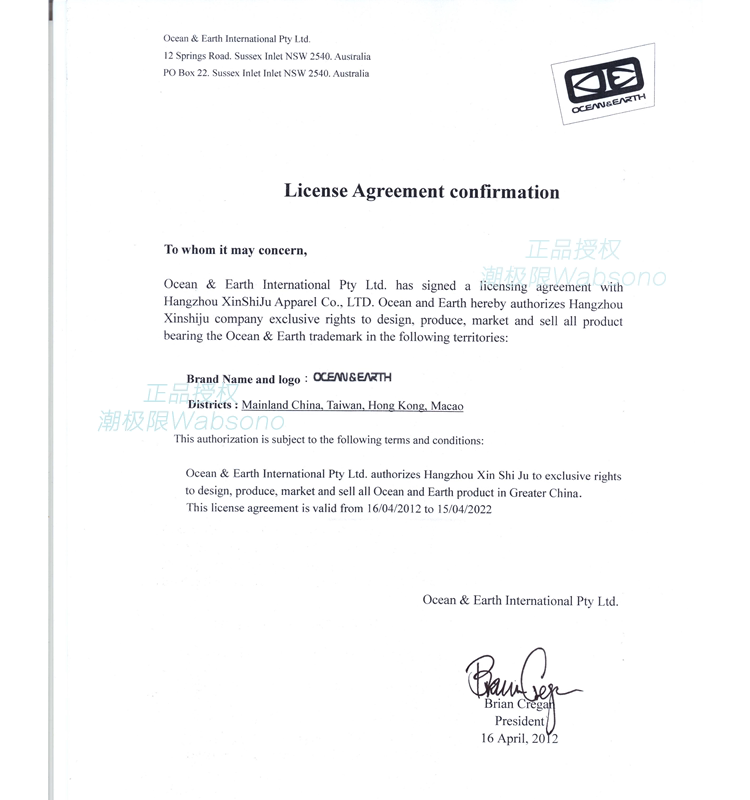 Ocean & Earth International Pty Ltd.
12 Springs Road. Sussex Inlet NSW 2540. Australia
PO Box 22. Sussex Inlet Inlet NSW 2540. Australia

OCEAN&EARTH

License Agreement confirmation

To whom it may concern,

正品授权
潮极限Wabsono

Ocean & Earth International Pty Ltd. has signed a licensing agreement with Hangzhou XinShiJu Apparel Co., LTD. Ocean and Earth hereby authorizes Hangzhou Xinshiju company exclusive rights to design, produce, market and sell all product bearing the Ocean & Earth trademark in the following territories:

Brand Name and logo : OCEAN&EARTH

正品授权
潮极限Wabsono

Districts : Mainland China, Taiwan, Hong Kong, Macao

This authorization is subject to the following terms and conditions:

Ocean & Earth International Pty Ltd. authorizes Hangzhou Xin Shi Ju to exclusive rights to design, produce, market and sell all Ocean and Earth product in Greater China.
This license agreement is valid from 16/04/2012 to 15/04/2022

Ocean & Earth International Pty Ltd.

Brian Cregan
Brian Cregan
President
16 April, 2012